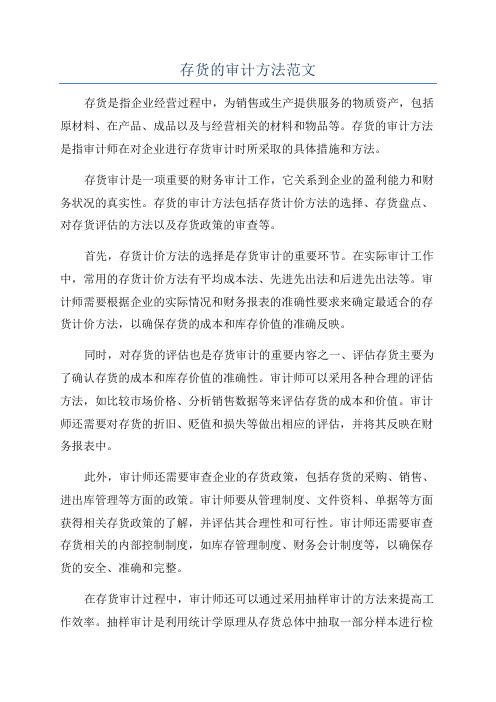 存货的审计方法范文

存货是指企业经营过程中，为销售或生产提供服务的物质资产，包括原材料、在产品、成品以及与经营相关的材料和物品等。存货的审计方法是指审计师在对企业进行存货审计时所采取的具体措施和方法。

存货审计是一项重要的财务审计工作，它关系到企业的盈利能力和财务状况的真实性。存货的审计方法包括存货计价方法的选择、存货盘点、对存货评估的方法以及存货政策的审查等。

首先，存货计价方法的选择是存货审计的重要环节。在实际审计工作中，常用的存货计价方法有平均成本法、先进先出法和后进先出法等。审计师需要根据企业的实际情况和财务报表的准确性要求来确定最适合的存货计价方法，以确保存货的成本和库存价值的准确反映。

同时，对存货的评估也是存货审计的重要内容之一、评估存货主要为了确认存货的成本和库存价值的准确性。审计师可以采用各种合理的评估方法，如比较市场价格、分析销售数据等来评估存货的成本和价值。审计师还需要对存货的折旧、贬值和损失等做出相应的评估，并将其反映在财务报表中。

此外，审计师还需要审查企业的存货政策，包括存货的采购、销售、进出库管理等方面的政策。审计师要从管理制度、文件资料、单据等方面获得相关存货政策的了解，并评估其合理性和可行性。审计师还需要审查存货相关的内部控制制度，如库存管理制度、财务会计制度等，以确保存货的安全、准确和完整。

在存货审计过程中，审计师还可以通过采用抽样审计的方法来提高工作效率。抽样审计是利用统计学原理从存货总体中抽取一部分样本进行检